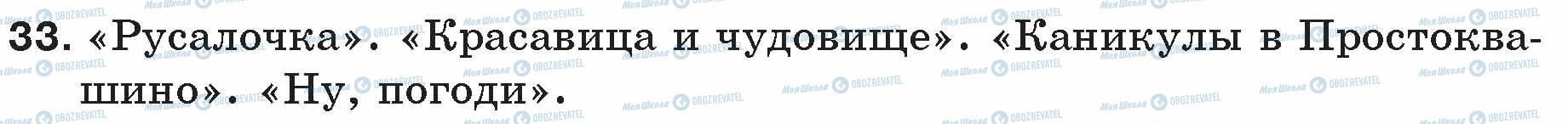 33. «Русалочка». «Красавица и чудовище». «Каникулы в Простоквашино». «Ну, погоди».

Моя Школа OBOZREVATEL